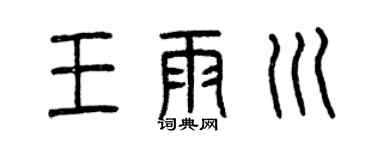 王雨川

词典网